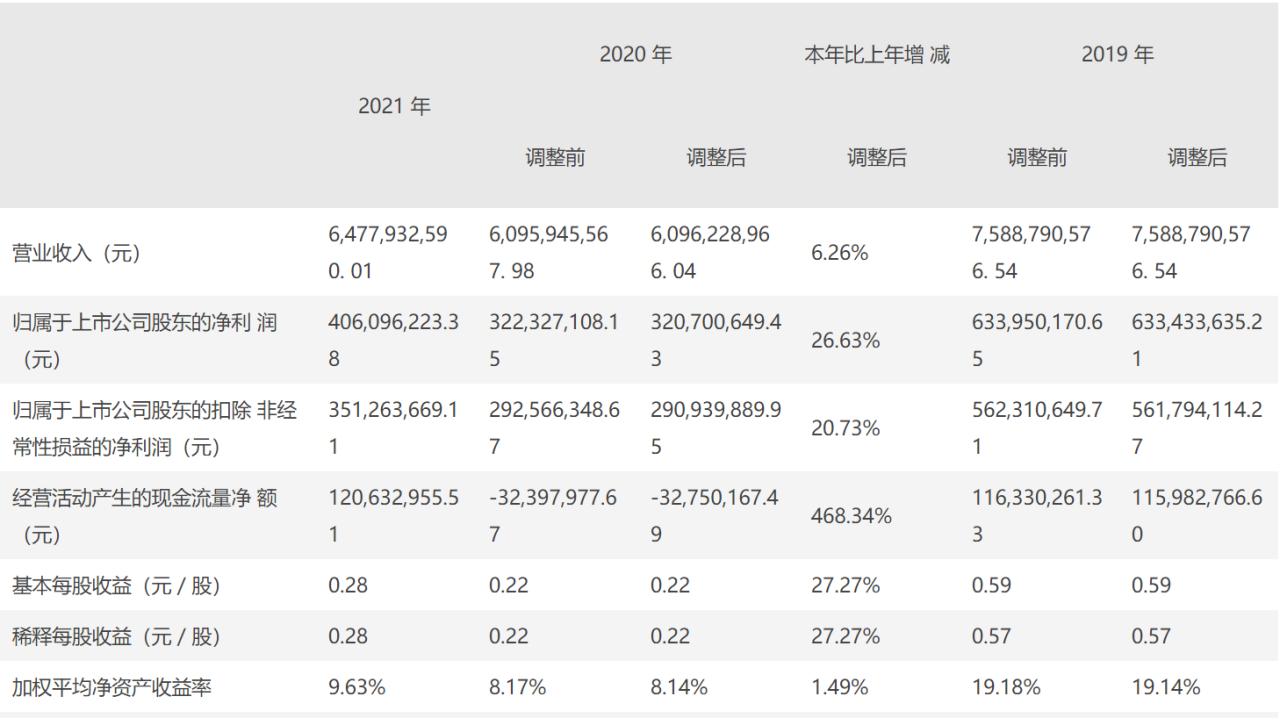 |  | 2021 年 | 2020 年 |  | 本年比上年增 减 | 2019 年 |  |
|---|---|---|---|---|---|---|
|  |  | 调整前 | 调整后 | 调整后 | 调整前 | 调整后 |
| 营业收入（元） | 6,477,932,590. 01 | 6,095,945,567. 98 | 6,096,228,966. 04 | 6.26% | 7,588,790,576. 54 | 7,588,790,576. 54 |
| 归属于上市公司股东的净利 润（元） | 406,096,223.38 | 322,327,108.15 | 320,700,649.43 | 26.63% | 633,950,170.65 | 633,433,635.21 |
| 归属于上市公司股东的扣除 非经常性损益的净利润（元） | 351,263,669.11 | 292,566,348.67 | 290,939,889.95 | 20.73% | 562,310,649.71 | 561,794,114.27 |
| 经营活动产生的现金流量净 额（元） | 120,632,955.51 | -32,397,977.67 | -32,750,167.49 | 468.34% | 116,330,261.33 | 115,982,766.60 |
| 基本每股收益（元 / 股） | 0.28 | 0.22 | 0.22 | 27.27% | 0.59 | 0.59 |
| 稀释每股收益（元 / 股） | 0.28 | 0.22 | 0.22 | 27.27% | 0.57 | 0.57 |
| 加权平均净资产收益率 | 9.63% | 8.17% | 8.14% | 1.49% | 19.18% | 19.14% |